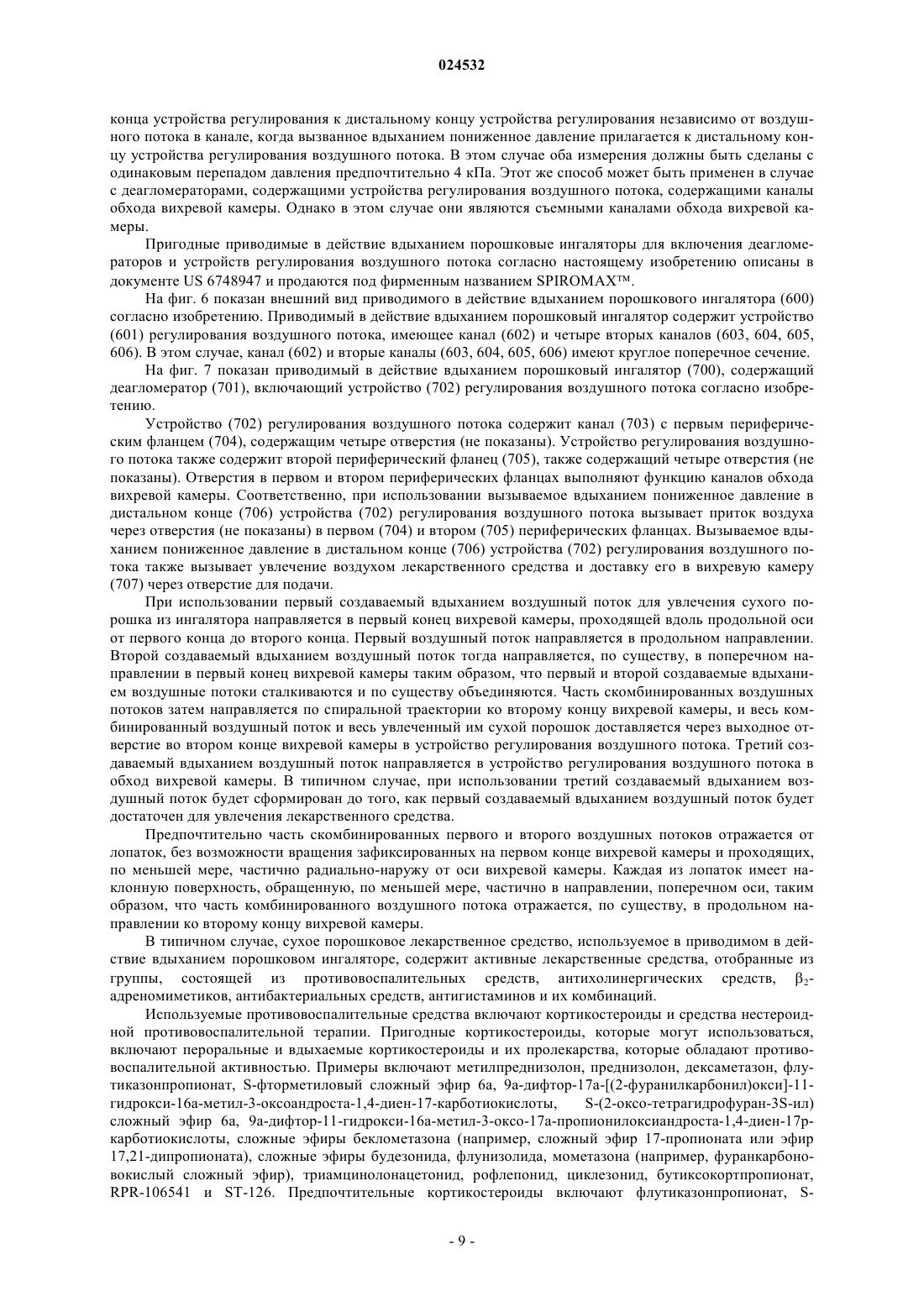 024532

конца устройства регулирования к дистальному концу устройства регулирования независимо от воздушного потока в канале, когда вызванное вдыханием пониженное давление прилагается к дистальному концу устройства регулирования воздушного потока. В этом случае оба измерения должны быть сделаны с одинаковым перепадом давления предпочтительно 4 кПа. Этот же способ может быть применен в случае с деагломераторами, содержащими устройства регулирования воздушного потока, содержащими каналы обхода вихревой камеры. Однако в этом случае они являются съемными каналами обхода вихревой камеры.

Пригодные приводимые в действие вдыханием порошковые ингаляторы для включения деагломераторов и устройств регулирования воздушного потока согласно настоящему изобретению описаны в документе US 6748947 и продаются под фирменным названием SPIROMAX™.

На фиг. 6 показан внешний вид приводимого в действие вдыханием порошкового ингалятора (600) согласно изобретению. Приводимый в действие вдыханием порошковый ингалятор содержит устройство (601) регулирования воздушного потока, имеющее канал (602) и четыре вторых каналов (603, 604, 605, 606). В этом случае, канал (602) и вторые каналы (603, 604, 605, 606) имеют круглое поперечное сечение.

На фиг. 7 показан приводимый в действие вдыханием порошковый ингалятор (700), содержащий деагломератор (701), включающий устройство (702) регулирования воздушного потока согласно изобретению.

Устройство (702) регулирования воздушного потока содержит канал (703) с первым периферическим фланцем (704), содержащим четыре отверстия (не показаны). Устройство регулирования воздушного потока также содержит второй периферический фланец (705), также содержащий четыре отверстия (не показаны). Отверстия в первом и втором периферических фланцах выполняют функцию каналов обхода вихревой камеры. Соответственно, при использовании вызываемое вдыханием пониженное давление в дистальном конце (706) устройства (702) регулирования воздушного потока вызывает приток воздуха через отверстия (не показаны) в первом (704) и втором (705) периферических фланцах. Вызываемое вдыханием пониженное давление в дистальном конце (706) устройства (702) регулирования воздушного потока также вызывает увлечение воздухом лекарственного средства и доставку его в вихревую камеру (707) через отверстие для подачи.

При использовании первый создаваемый вдыханием воздушный поток для увлечения сухого порошка из ингалятора направляется в первый конец вихревой камеры, проходящей вдоль продольной оси от первого конца до второго конца. Первый воздушный поток направляется в продольном направлении. Второй создаваемый вдыханием воздушный поток тогда направляется, по существу, в поперечном направлении в первый конец вихревой камеры таким образом, что первый и второй создаваемые вдыханием воздушные потоки сталкиваются и по существу объединяются. Часть скомбинированных воздушных потоков затем направляется по спиральной траектории ко второму концу вихревой камеры, и весь комбинированный воздушный поток и весь увлеченный им сухой порошок доставляется через выходное отверстие во втором конце вихревой камеры в устройство регулирования воздушного потока. Третий создаваемый вдыханием воздушный поток направляется в устройство регулирования воздушного потока в обход вихревой камеры. В типичном случае, при использовании третий создаваемый вдыханием воздушный поток будет сформирован до того, как первый создаваемый вдыханием воздушный поток будет достаточен для увлечения лекарственного средства.

Предпочтительно часть скомбинированных первого и второго воздушных потоков отражается от лопаток, без возможности вращения зафиксированных на первом конце вихревой камеры и проходящих, по меньшей мере, частично радиально-наружу от оси вихревой камеры. Каждая из лопаток имеет наклонную поверхность, обращенную, по меньшей мере, частично в направлении, поперечном оси, таким образом, что часть комбинированного воздушного потока отражается, по существу, в продольном направлении ко второму концу вихревой камеры.

В типичном случае, сухое порошковое лекарственное средство, используемое в приводимом в действие вдыханием порошковом ингаляторе, содержит активные лекарственные средства, отобранные из группы, состоящей из противовоспалительных средств, антихолинергических средств, $\beta_2$-адреномиметиков, антибактериальных средств, антигистаминов и их комбинаций.

Используемые противовоспалительные средства включают кортикостероиды и средства нестероидной противовоспалительной терапии. Пригодные кортикостероиды, которые могут использоваться, включают пероральные и вдыхаемые кортикостероиды и их пролекарства, которые обладают противовоспалительной активностью. Примеры включают метилпреднизолон, преднизолон, дексаметазон, флутиказонпропионат, S-фторметиловый сложный эфир 6а, 9а-дифтор-17а-[(2-фуранилкарбонил)окси]-11-гидрокси-16а-метил-3-оксоандроста-1,4-диен-17-карботиокислоты, S-(2-оксо-тетрагидрофуран-3S-ил) сложный эфир 6а, 9а-дифтор-11-гидрокси-16а-метил-3-оксо-17а-пропионилоксиандроста-1,4-диен-17р-карботиокислоты, сложные эфиры беклометазона (например, сложный эфир 17-пропионата или эфир 17,21-дипропионата), сложные эфиры будезонида, флунизолида, мометазона (например, фуранкарбоновокислый сложный эфир), триамцинолонацетонид, рофлепонид, циклезонид, бутиксокортпропионат, RPR-106541 и ST-126. Предпочтительные кортикостероиды включают флутиказонпропионат, S-

- 9 -